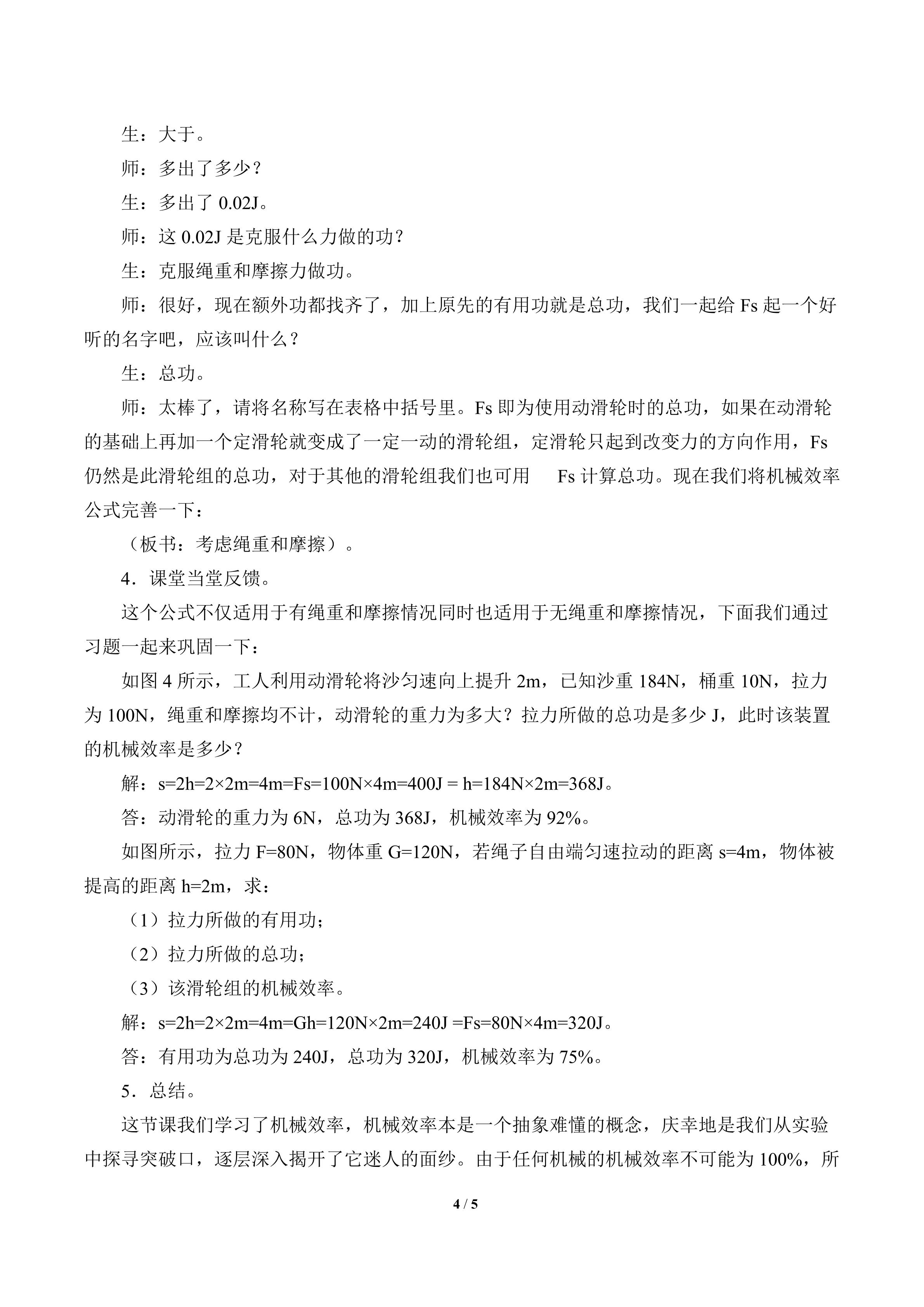 生：大于。

师：多出了多少？

生：多出了0.02J。

师：这0.02J是克服什么力做的功？

生：克服绳重和摩擦力做功。

师：很好，现在额外功都找齐了，加上原先的有用功就是总功，我们一起给Fs起一个好听的名字吧，应该叫什么？

生：总功。

师：太棒了，请将名称写在表格中括号里。Fs即为使用动滑轮时的总功，如果在动滑轮的基础上再加一个定滑轮就变成了一定一动的滑轮组，定滑轮只起到改变力的方向作用，Fs仍然是此滑轮组的总功，对于其他的滑轮组我们也可用 Fs计算总功。现在我们将机械效率公式完善一下：

（板书：考虑绳重和摩擦）。

4．课堂当堂反馈。

这个公式不仅适用于有绳重和摩擦情况同时也适用于无绳重和摩擦情况，下面我们通过习题一起来巩固一下：

如图4所示，工人利用动滑轮将沙匀速向上提升2m，已知沙重184N，桶重10N，拉力为100N，绳重和摩擦均不计，动滑轮的重力为多大？拉力所做的总功是多少J，此时该装置的机械效率是多少？

解：s=2h=2×2m=4m=Fs=100N×4m=400J = h=184N×2m=368J。

答：动滑轮的重力为6N，总功为368J，机械效率为92%。

如图所示，拉力F=80N，物体重G=120N，若绳子自由端匀速拉动的距离s=4m，物体被提高的距离h=2m，求：

（1）拉力所做的有用功；

（2）拉力所做的总功；

（3）该滑轮组的机械效率。

解：s=2h=2×2m=4m=Gh=120N×2m=240J =Fs=80N×4m=320J。

答：有用功为总功为240J，总功为320J，机械效率为75%。

5．总结。

这节课我们学习了机械效率，机械效率本是一个抽象难懂的概念，庆幸地是我们从实验中探寻突破口，逐层深入揭开了它迷人的面纱。由于任何机械的机械效率不可能为100%，所

4 / 5